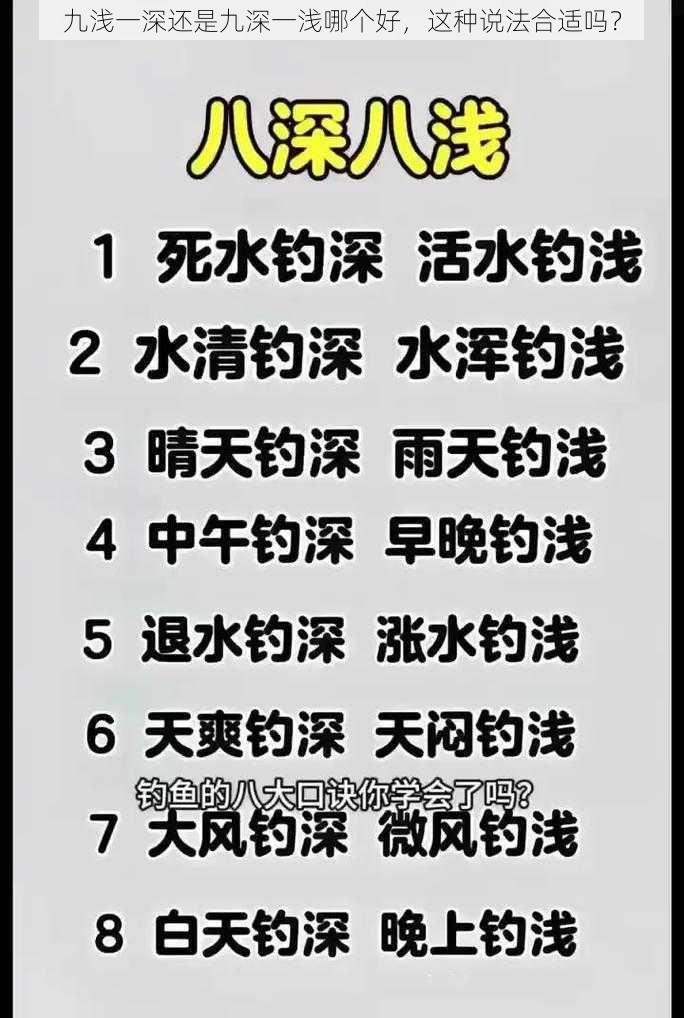 九浅一深还是九深一浅哪个好，这种说法合适吗？

八深八浅

1 死水钓深 活水钓浅

2 水清钓深 水浑钓浅

3 晴天钓深 雨天钓浅

4 中午钓深 早晚钓浅

5 退水钓深 涨水钓浅

6 天爽钓深 天闷钓浅

钓鱼的八大口诀你学会了吗？

7 大风钓深 微风钓浅

8 白天钓深 晚上钓浅